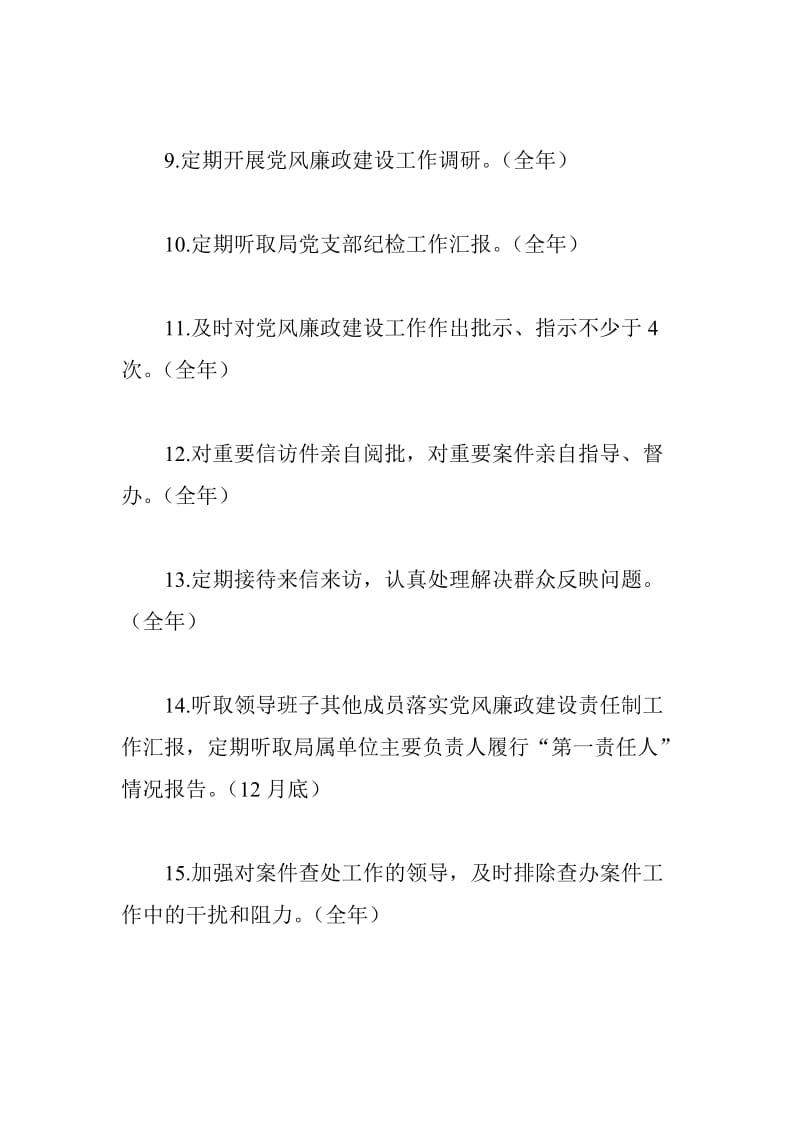 9.定期开展党风廉政建设工作调研。（全年）

10.定期听取局党支部纪检工作汇报。（全年）

11.及时对党风廉政建设工作作出批示、指示不少于4次。（全年）

12.对重要信访件亲自阅批，对重要案件亲自指导、督办。（全年）

13.定期接待来信来访，认真处理解决群众反映问题。（全年）

14.听取领导班子其他成员落实党风廉政建设责任制工作汇报，定期听取局属单位主要负责人履行“第一责任人”情况报告。（12月底）

15.加强对案件查处工作的领导，及时排除查办案件工作中的干扰和阻力。（全年）